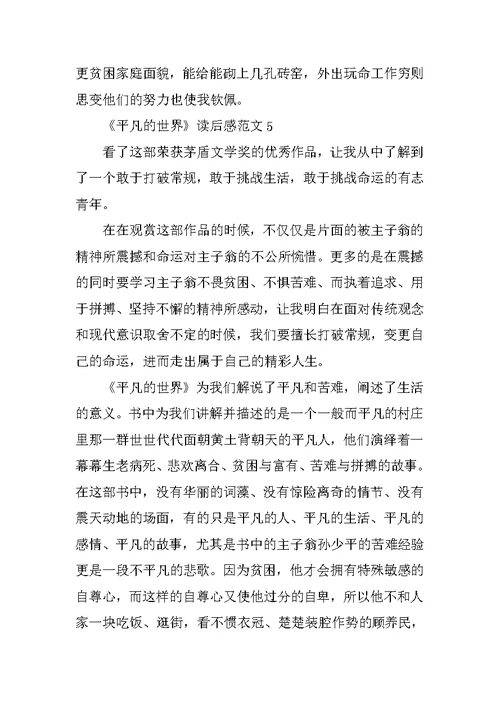 更贫困家庭面貌，能给能砌上几孔砖窑，外出玩命工作穷则思变他们的努力也使我钦佩。

《平凡的世界》读后感范文 5

看了这部荣获茅盾文学奖的优秀作品，让我从中了解到了一个敢于打破常规，敢于挑战生活，敢于挑战命运的有志青年。

在在观赏这部作品的时候，不仅仅是片面的被主子翁的精神所震撼和命运对主子翁的不公所惋惜。更多的是在震撼的同时要学习主子翁不畏贫困、不惧苦难、而执着追求、用于拼搏、坚持不懈的精神所感动，让我明白在面对传统观念和现代意识取舍不定的时候，我们要擅长打破常规，变更自己的命运，进而走出属于自己的精彩人生。

《平凡的世界》为我们解说了平凡和苦难，阐述了生活的意义。书中为我们讲解并描述的是一个一般而平凡的村庄里那一群世世代代面朝黄土背朝天的平凡人，他们演绎着一幕幕生老病死、悲欢离合、贫困与富有、苦难与拼搏的故事。在这部书中，没有华丽的词藻、没有惊险离奇的情节、没有震天动地的场面，有的只是平凡的人、平凡的生活、平凡的感情、平凡的故事，尤其是书中的主子翁孙少平的苦难经验更是一段不平凡的悲歌。因为贫困，他才会拥有特殊敏感的自尊心，而这样的自尊心又使他过分的自卑，所以他不和人家一块吃饭、逛街，看不惯衣冠、楚楚装腔作势的顾养民，